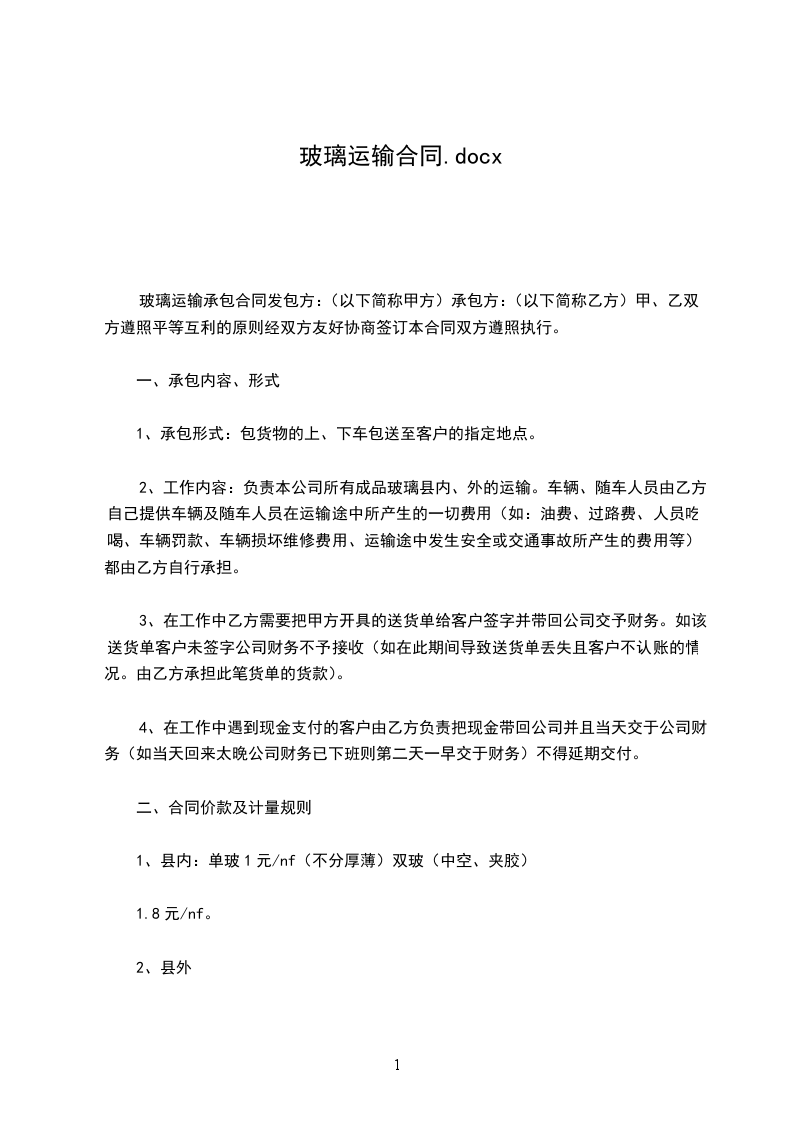 玻璃运输合同.docx

玻璃运输承包合同发包方：（以下简称甲方）承包方：（以下简称乙方）甲、乙双方遵照平等互利的原则经双方友好协商签订本合同双方遵照执行。

一、承包内容、形式

1、承包形式：包货物的上、下车包送至客户的指定地点。

2、工作内容：负责本公司所有成品玻璃县内、外的运输。车辆、随车人员由乙方自己提供车辆及随车人员在运输途中所产生的一切费用（如：油费、过路费、人员吃喝、车辆罚款、车辆损坏维修费用、运输途中发生安全或交通事故所产生的费用等）都由乙方自行承担。

3、在工作中乙方需要把甲方开具的送货单给客户签字并带回公司交予财务。如该送货单客户未签字公司财务不予接收（如在此期间导致送货单丢失且客户不认账的情况。由乙方承担此笔货单的货款）。

4、在工作中遇到现金支付的客户由乙方负责把现金带回公司并且当天交于公司财务（如当天回来太晚公司财务已下班则第二天一早交于财务）不得延期交付。

二、合同价款及计量规则

1、县内：单玻 1 元/nf（不分厚薄）双玻（中空、夹胶）

1.8 元/nf。

2、县外

1